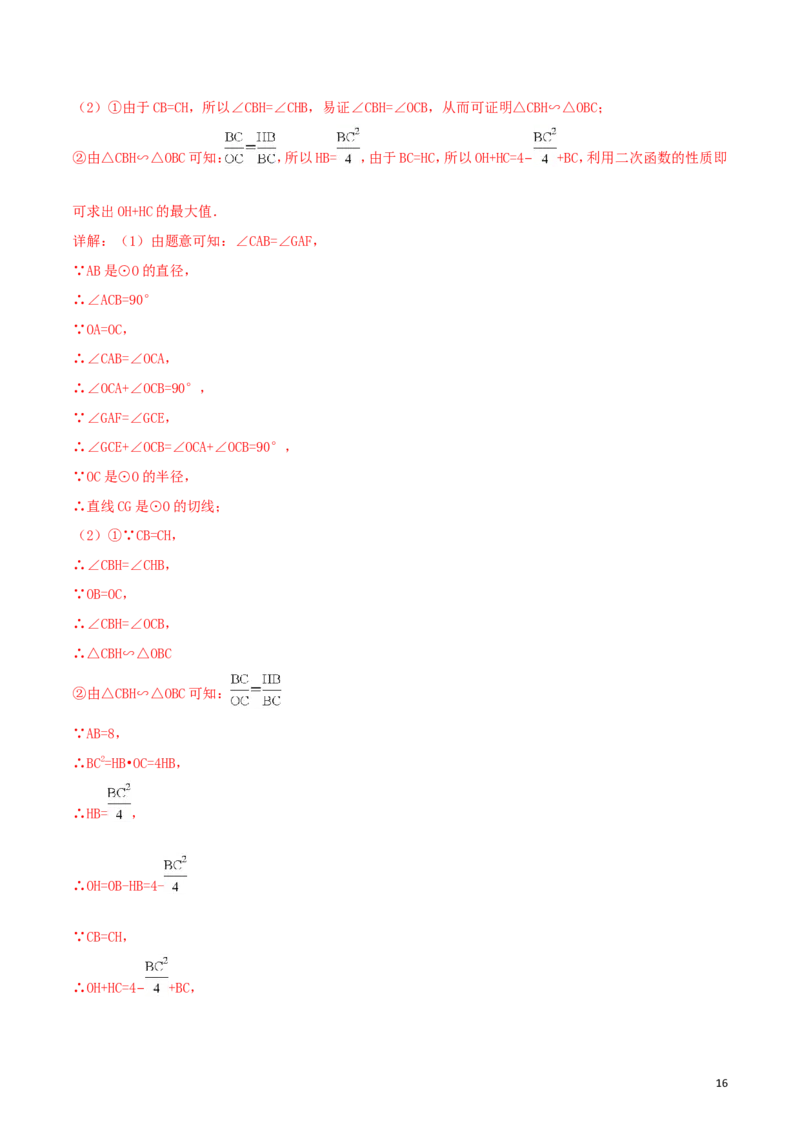 （2）①由于CB=CH，所以∠CBH=∠CHB，易证∠CBH=∠OCB，从而可证明△CBH∽△OBC；

②由△CBH∽△OBC可知：$\frac{BC}{OC}=\frac{HB}{BC}$，所以HB=$\frac{BC^2}{4}$，由于BC=HC，所以OH+HC=4-$\frac{BC^2}{4}$+BC，利用二次函数的性质即可求出OH+HC的最大值．

详解：（1）由题意可知：∠CAB=∠GAF，

∵AB是⊙O的直径，

∴∠ACB=90°

∵OA=OC，

∴∠CAB=∠OCA，

∴∠OCA+∠OCB=90°，

∵∠GAF=∠GCE，

∴∠GCE+∠OCB=∠OCA+∠OCB=90°，

∵OC是⊙O的半径，

∴直线CG是⊙O的切线；

（2）①∵CB=CH，

∴∠CBH=∠CHB，

∵OB=OC，

∴∠CBH=∠OCB，

∴△CBH∽△OBC

②由△CBH∽△OBC可知：$\frac{BC}{OC}=\frac{HB}{BC}$

∵AB=8，

∴$BC^2$=HB•OC=4HB，

∴HB=$\frac{BC^2}{4}$，

∴OH=OB-HB=4-$\frac{BC^2}{4}$

∵CB=CH，

∴OH+HC=4-$\frac{BC^2}{4}$+BC，

16